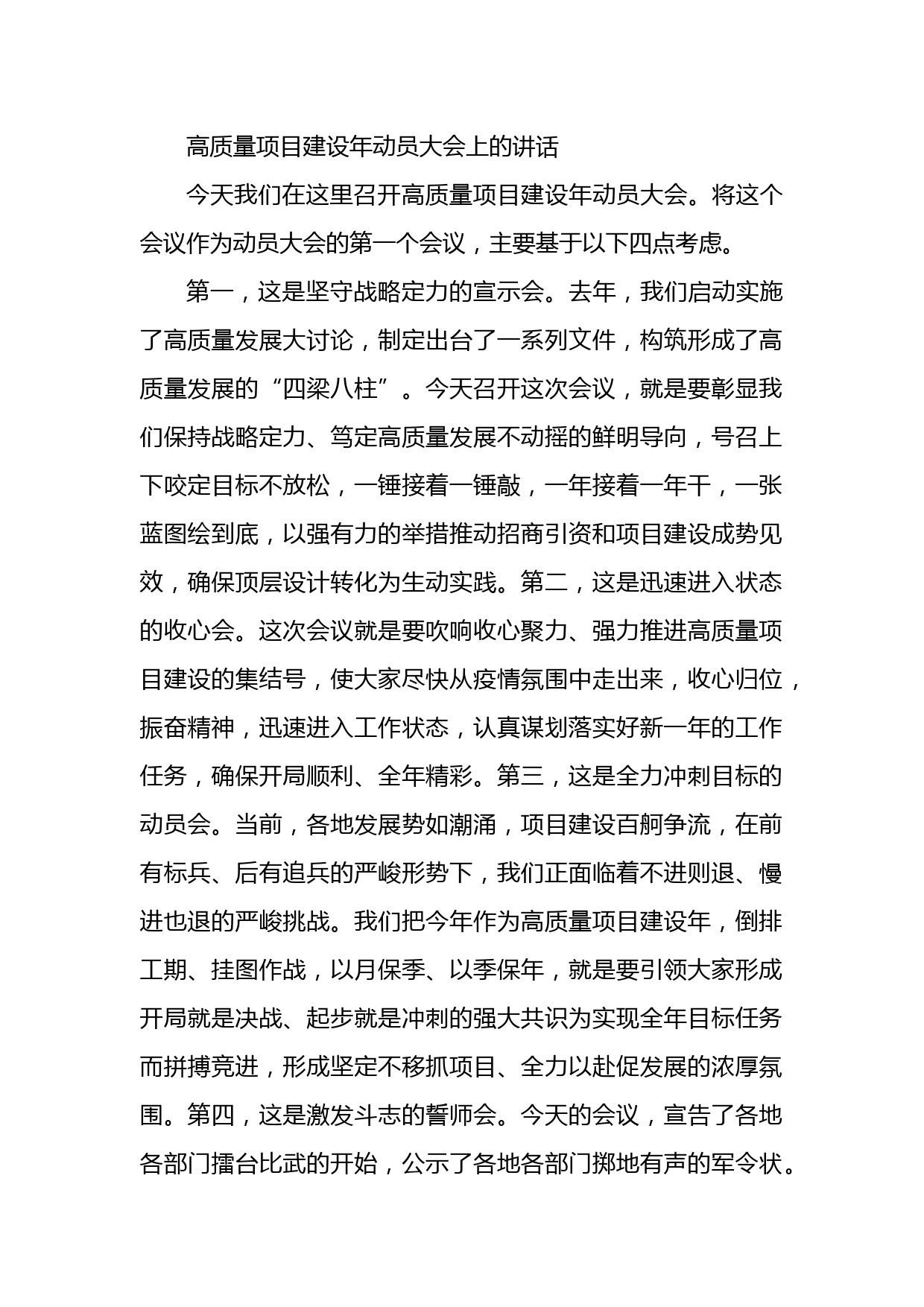 高质量项目建设年动员大会上的讲话

今天我们在这里召开高质量项目建设年动员大会。将这个会议作为动员大会的第一个会议，主要基于以下四点考虑。

第一，这是坚守战略定力的宣示会。去年，我们启动实施了高质量发展大讨论，制定出台了一系列文件，构筑形成了高质量发展的“四梁八柱”。今天召开这次会议，就是要彰显我们保持战略定力、笃定高质量发展不动摇的鲜明导向，号召上下咬定目标不放松，一锤接着一锤敲，一年接着一年干，一张蓝图绘到底，以强有力的举措推动招商引资和项目建设成势见效，确保顶层设计转化为生动实践。第二，这是迅速进入状态的收心会。这次会议就是要吹响收心聚力、强力推进高质量项目建设的集结号，使大家尽快从疫情氛围中走出来，收心归位，振奋精神，迅速进入工作状态，认真谋划落实好新一年的工作任务，确保开局顺利、全年精彩。第三，这是全力冲刺目标的动员会。当前，各地发展势如潮涌，项目建设百舸争流，在前有标兵、后有追兵的严峻形势下，我们正面临着不进则退、慢进也退的严峻挑战。我们把今年作为高质量项目建设年，倒排工期、挂图作战，以月保季、以季保年，就是要引领大家形成开局就是决战、起步就是冲刺的强大共识为实现全年目标任务而拼搏竞进，形成坚定不移抓项目、全力以赴促发展的浓厚氛围。第四，这是激发斗志的誓师会。今天的会议，宣告了各地各部门擂台比武的开始，公示了各地各部门掷地有声的军令状。